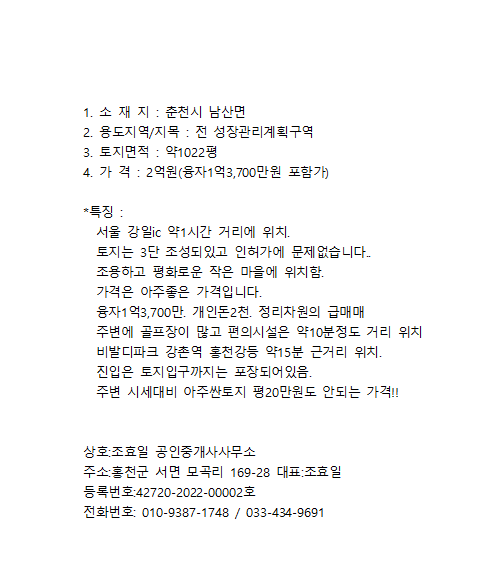 1. 소 재 지 : 춘천시 남산면
2. 용도지역/지목 : 전 성장관리계획구역
3. 토지면적 : 약1022평
4. 가 격 : 2억원(융자1억3,700만원 포함가)

*특징 :
서울 강일ic 약1시간 거리에 위치.
토지는 3단 조성되있고 인허가에 문제없습니다..
조용하고 평화로운 작은 마을에 위치함.
가격은 아주좋은 가격입니다.
융자1억3,700만. 개인돈2천. 정리차원의 급매매
주변에 골프장이 많고 편의시설은 약10분정도 거리 위치
비발디파크 강촌역 홍천강등 약15분 근거리 위치.
진입은 토지입구까지는 포장되어있음.
주변 시세대비 아주싼토지 평20만원도 안되는 가격!!

상호:조효일 공인중개사사무소
주소:홍천군 서면 모곡리 169-28 대표:조효일
등록번호:42720-2022-00002호
전화번호: 010-9387-1748 / 033-434-9691